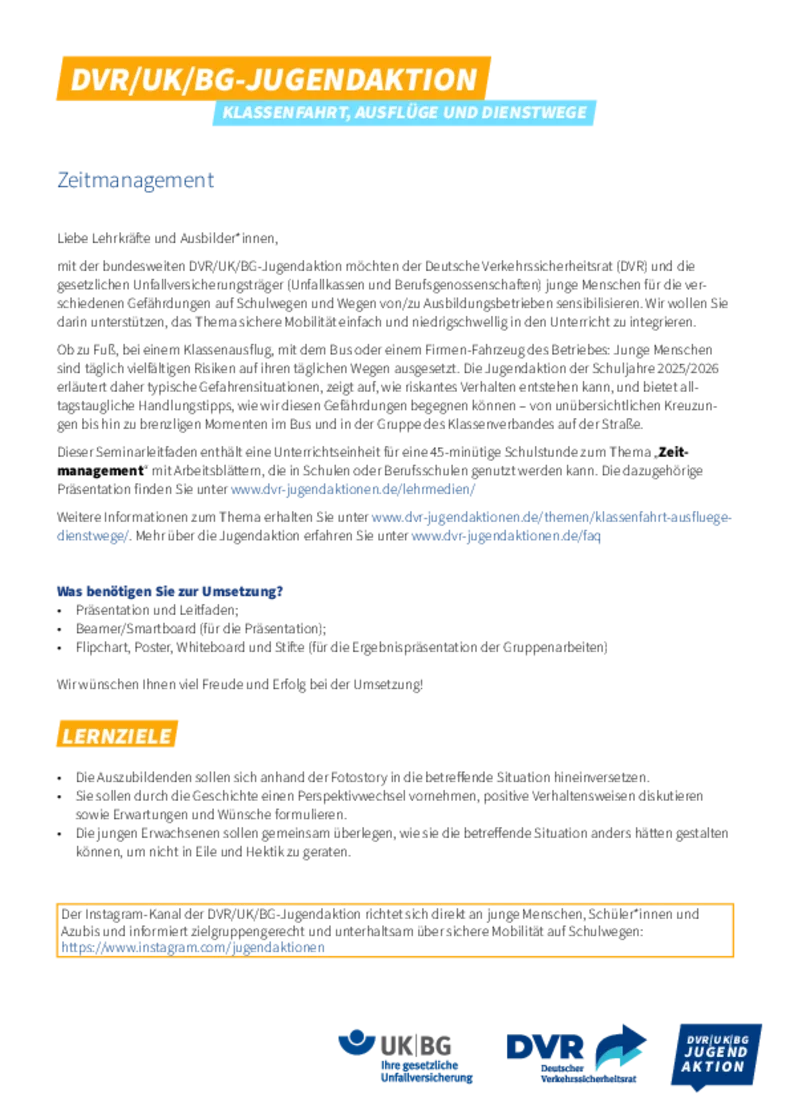 DVR/UK/BG-JUGENDAKTION
KLASSENFAHRT, AUSFLÜGE UND DIENSTWEGE

Zeitmanagement

Liebe Lehrkräfte und Ausbilder*innen,

mit der bundesweiten DVR/UK/BG-Jugendaktion möchten der Deutsche Verkehrssicherheitsrat (DVR) und die gesetzlichen Unfallversicherungsträger (Unfallkassen und Berufsgenossenschaften) junge Menschen für die verschiedenen Gefährdungen auf Schulwegen und Wegen von/zu Ausbildungsbetrieben sensibilisieren. Wir wollen Sie darin unterstützen, das Thema sichere Mobilität einfach und niedrigschwellig in den Unterricht zu integrieren.

Ob zu Fuß, bei einem Klassenausflug, mit dem Bus oder einem Firmen-Fahrzeug des Betriebes: Junge Menschen sind täglich vielfältigen Risiken auf ihren täglichen Wegen ausgesetzt. Die Jugendaktion der Schuljahre 2025/2026 erläutert daher typische Gefahrensituationen, zeigt auf, wie riskantes Verhalten entstehen kann, und bietet alltagstaugliche Handlungstipps, wie wir diesen Gefährdungen begegnen können – von unübersichtlichen Kreuzungen bis hin zu brenzligen Momenten im Bus und in der Gruppe des Klassenverbandes auf der Straße.

Dieser Seminarleitfaden enthält eine Unterrichtseinheit für eine 45-minütige Schulstunde zum Thema „Zeitmanagement“ mit Arbeitsblättern, die in Schulen oder Berufsschulen genutzt werden kann. Die dazugehörige Präsentation finden Sie unter www.dvr-jugendaktionen.de/lehrmedien/

Weitere Informationen zum Thema erhalten Sie unter www.dvr-jugendaktionen.de/themen/klassenfahrt-ausfluege-dienstwege/. Mehr über die Jugendaktion erfahren Sie unter www.dvr-jugendaktionen.de/faq

Was benötigen Sie zur Umsetzung?
• Präsentation und Leitfaden;
• Beamer/Smartboard (für die Präsentation);
• Flipchart, Poster, Whiteboard und Stifte (für die Ergebnispräsentation der Gruppenarbeiten)

Wir wünschen Ihnen viel Freude und Erfolg bei der Umsetzung!

LERNZIELE

• Die Auszubildenden sollen sich anhand der Fotostory in die betreffende Situation hineinversetzen.
• Sie sollen durch die Geschichte einen Perspektivwechsel vornehmen, positive Verhaltensweisen diskutieren sowie Erwartungen und Wünsche formulieren.
• Die jungen Erwachsenen sollen gemeinsam überlegen, wie sie die betreffende Situation anders hätten gestalten können, um nicht in Eile und Hektik zu geraten.

Der Instagram-Kanal der DVR/UK/BG-Jugendaktion richtet sich direkt an junge Menschen, Schüler*innen und Azubis und informiert zielgruppengerecht und unterhaltsam über sichere Mobilität auf Schulwegen: https://www.instagram.com/jugendaktionen

UK|BG Ihre gesetzliche Unfallversicherung
DVR Deutscher Verkehrssicherheitsrat
DVR|UK|BG JUGEND AKTION